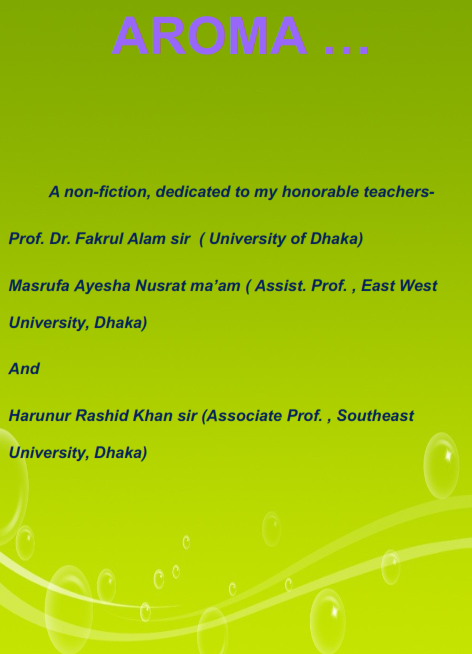 AROMA ...

A non-fiction, dedicated to my honorable teachers-

Prof. Dr. Fakrul Alam sir ( University of Dhaka)

Masrufa Ayesha Nusrat ma'am ( Assist. Prof. , East West University, Dhaka)

And

Harunur Rashid Khan sir (Associate Prof. , Southeast University, Dhaka)